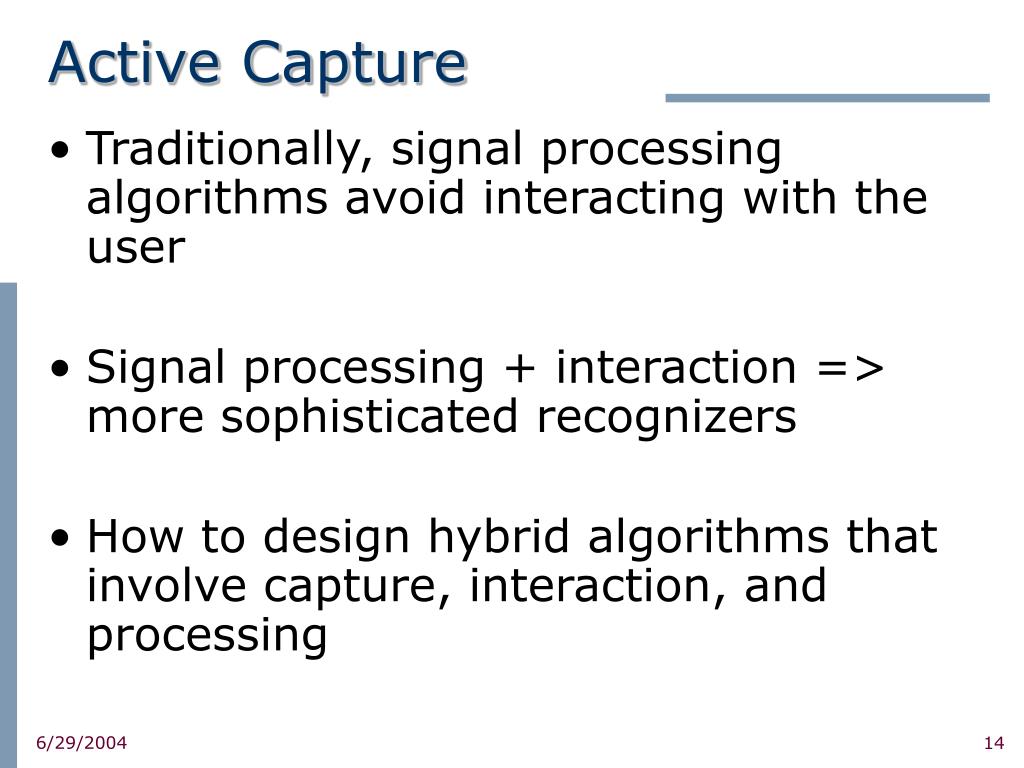 Active Capture

• Traditionally, signal processing algorithms avoid interacting with the user

• Signal processing + interaction => more sophisticated recognizers

• How to design hybrid algorithms that involve capture, interaction, and processing

6/29/2004

14